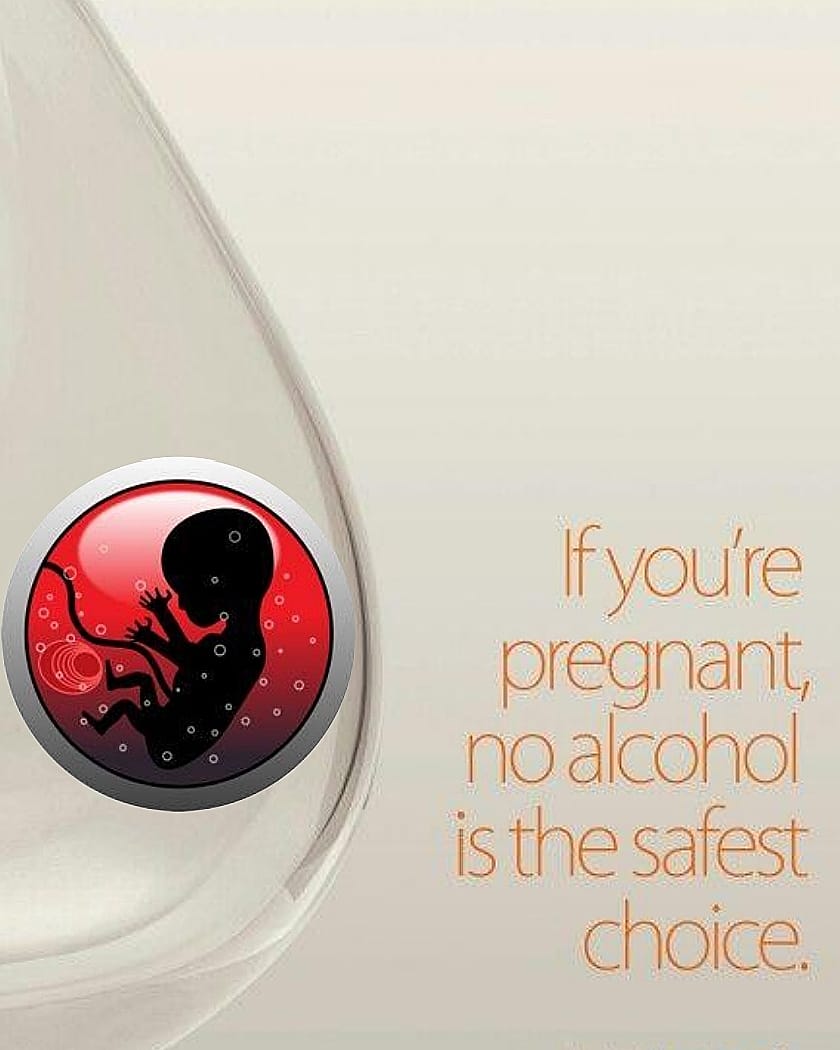 If you're pregnant, no alcohol is the safest choice.